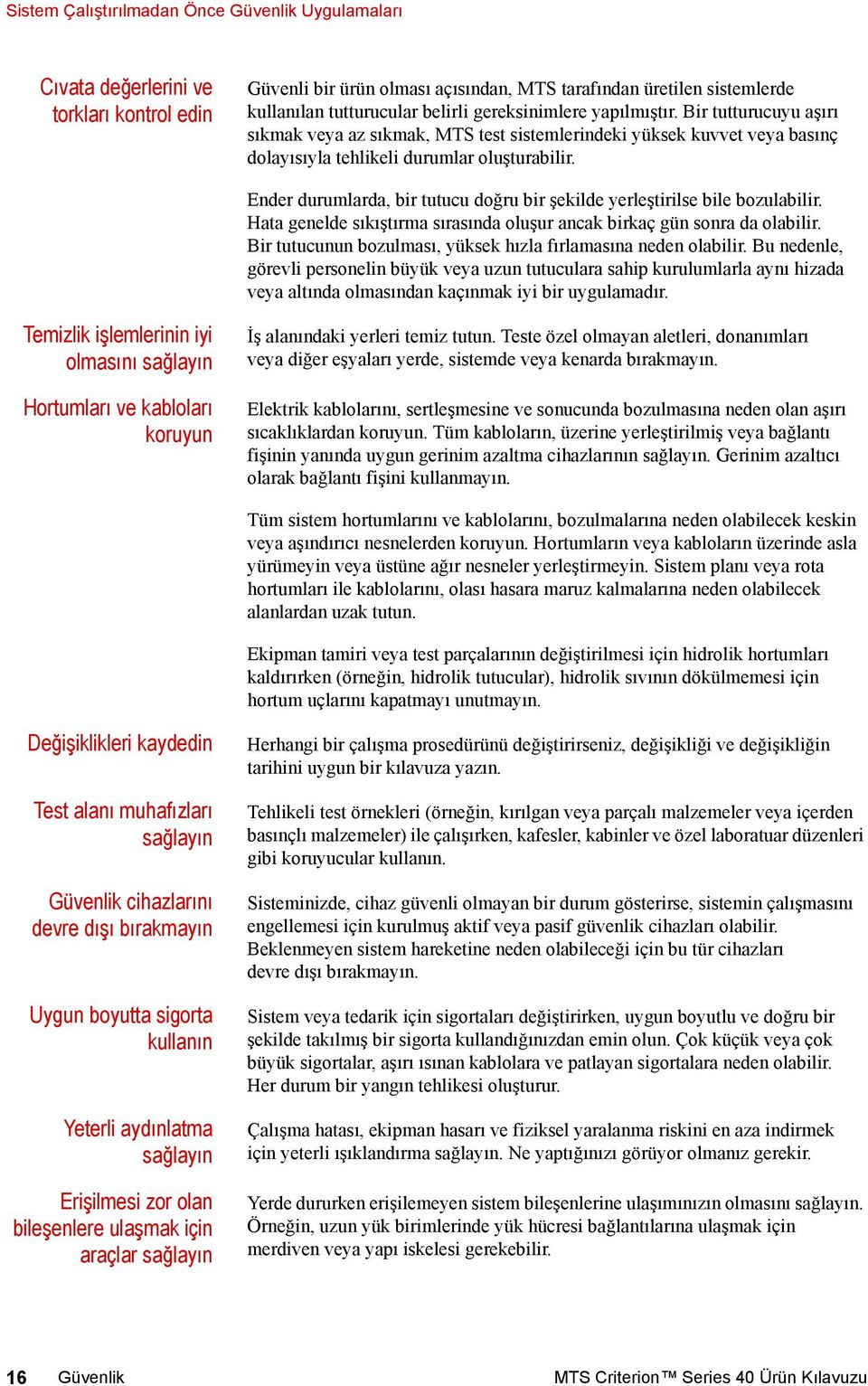 Sistem Çalıştırılmadan Önce Güvenlik Uygulamaları

Cıvata değerlerini ve torkları kontrol edin

Güvenli bir ürün olması açısından, MTS tarafından üretilen sistemlerde kullanılan tutturucular belirli gereksinimlere yapılmıştır. Bir tutturucuyu aşırı sıkmak veya az sıkmak, MTS test sistemlerindeki yüksek kuvvet veya basınç dolayısıyla tehlikeli durumlar oluşturabilir.

Ender durumlarda, bir tutucu doğru bir şekilde yerleştirilse bile bozulabilir. Hata genelde sıkıştırma sırasında oluşur ancak birkaç gün sonra da olabilir. Bir tutucunun bozulması, yüksek hızla fırlamasına neden olabilir. Bu nedenle, görevli personelin büyük veya uzun tutuculara sahip kurulumlarla aynı hizada veya altında olmasından kaçınmak iyi bir uygulamadır.

Temizlik işlemlerinin iyi olmasını sağlayın

İş alanındaki yerleri temiz tutun. Teste özel olmayan aletleri, donanımları veya diğer eşyaları yerde, sistemde veya kenarda bırakmayın.

Hortumları ve kabloları koruyun

Elektrik kablolarını, sertleşmesine ve sonucunda bozulmasına neden olan aşırı sıcaklıklardan koruyun. Tüm kabloların, üzerine yerleştirilmiş veya bağlantı fişinin yanında uygun gerinim azaltma cihazlarının sağlayın. Gerinim azaltıcı olarak bağlantı fişini kullanmayın.

Tüm sistem hortumlarını ve kablolarını, bozulmalarına neden olabilecek keskin veya aşındırıcı nesnelerden koruyun. Hortumların veya kabloların üzerinde asla yürümeyin veya üstüne ağır nesneler yerleştirmeyin. Sistem planı veya rota hortumları ile kablolarını, olası hasara maruz kalmalarına neden olabilecek alanlardan uzak tutun.

Ekipman tamiri veya test parçalarının değiştirilmesi için hidrolik hortumları kaldırırken (örneğin, hidrolik tutucular), hidrolik sıvının dökülmemesi için hortum uçlarını kapatmayı unutmayın.

Değişiklikleri kaydedin

Herhangi bir çalışma prosedürünü değiştirirseniz, değişikliği ve değişikliğin tarihini uygun bir kılavuza yazın.

Test alanı muhafızları sağlayın

Tehlikeli test örnekleri (örneğin, kırılgan veya parçalı malzemeler veya içerden basınçlı malzemeler) ile çalışırken, kafesler, kabinler ve özel laboratuar düzenleri gibi koruyucular kullanın.

Güvenlik cihazlarını devre dışı bırakmayın

Sisteminizde, cihaz güvenli olmayan bir durum gösterirse, sistemin çalışmasını engellemesi için kurulmuş aktif veya pasif güvenlik cihazları olabilir. Beklenmeyen sistem hareketine neden olabileceği için bu tür cihazları devre dışı bırakmayın.

Uygun boyutta sigorta kullanın

Sistem veya tedarik için sigortaları değiştirirken, uygun boyutlu ve doğru bir şekilde takılmış bir sigorta kullandığınızdan emin olun. Çok küçük veya çok büyük sigortalar, aşırı ısınan kablolara ve patlayan sigortalara neden olabilir. Her durum bir yangın tehlikesi oluşturur.

Yeterli aydınlatma sağlayın

Çalışma hatası, ekipman hasarı ve fiziksel yaralanma riskini en aza indirmek için yeterli ışıklandırma sağlayın. Ne yaptığınızı görüyor olmanız gerekir.

Erişilmesi zor olan bileşenlere ulaşmak için araçlar sağlayın

Yerde dururken erişilemeyen sistem bileşenlerine ulaşımınızın olmasını sağlayın. Örneğin, uzun yük birimlerinde yük hücresi bağlantılarına ulaşmak için merdiven veya yapı iskelesi gerekebilir.

16 Güvenlik MTS Criterion™ Series 40 Ürün Kılavuzu